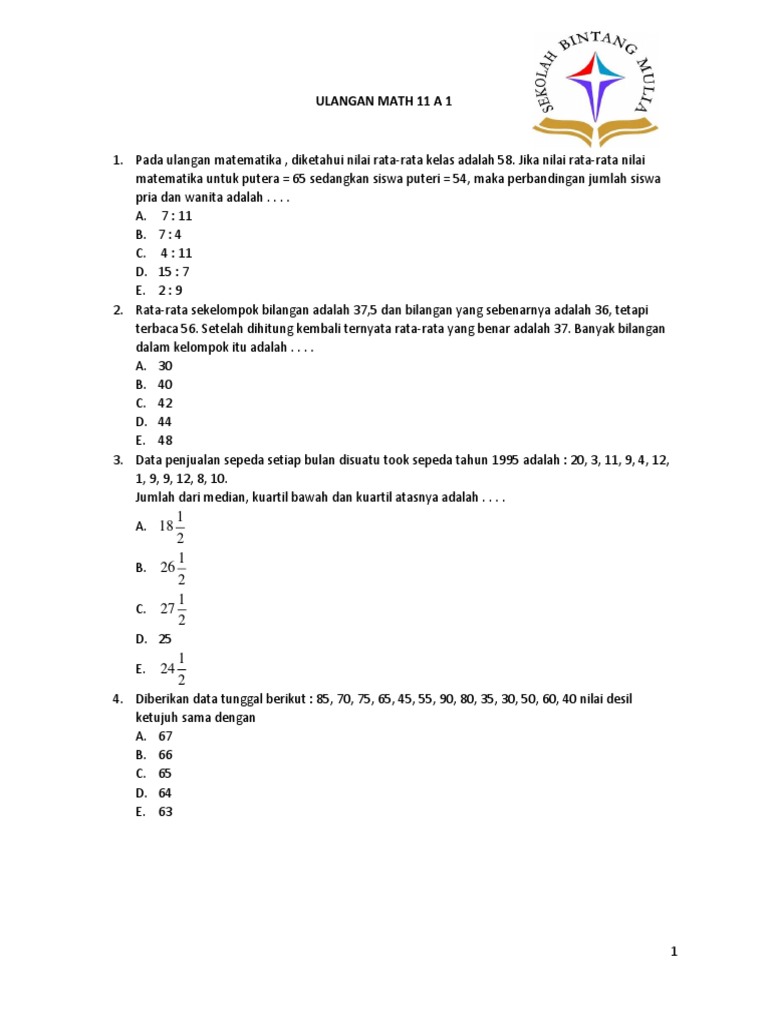 SEKOLAH BINTANG MULIA

ULANGAN MATH 11 A 1

1. Pada ulangan matematika , diketahui nilai rata-rata kelas adalah 58. Jika nilai rata-rata nilai matematika untuk putera = 65 sedangkan siswa puteri = 54, maka perbandingan jumlah siswa pria dan wanita adalah . . . .
A. 7 : 11
B. 7 : 4
C. 4 : 11
D. 15 : 7
E. 2 : 9

2. Rata-rata sekelompok bilangan adalah 37,5 dan bilangan yang sebenarnya adalah 36, tetapi terbaca 56. Setelah dihitung kembali ternyata rata-rata yang benar adalah 37. Banyak bilangan dalam kelompok itu adalah . . . .
A. 30
B. 40
C. 42
D. 44
E. 48

3. Data penjualan sepeda setiap bulan disuatu took sepeda tahun 1995 adalah : 20, 3, 11, 9, 4, 12, 1, 9, 9, 12, 8, 10.
Jumlah dari median, kuartil bawah dan kuartil atasnya adalah . . . .
A. $18\frac{1}{2}$
B. $26\frac{1}{2}$
C. $27\frac{1}{2}$
D. 25
E. $24\frac{1}{2}$

4. Diberikan data tunggal berikut : 85, 70, 75, 65, 45, 55, 90, 80, 35, 30, 50, 60, 40 nilai desil ketujuh sama dengan
A. 67
B. 66
C. 65
D. 64
E. 63

1